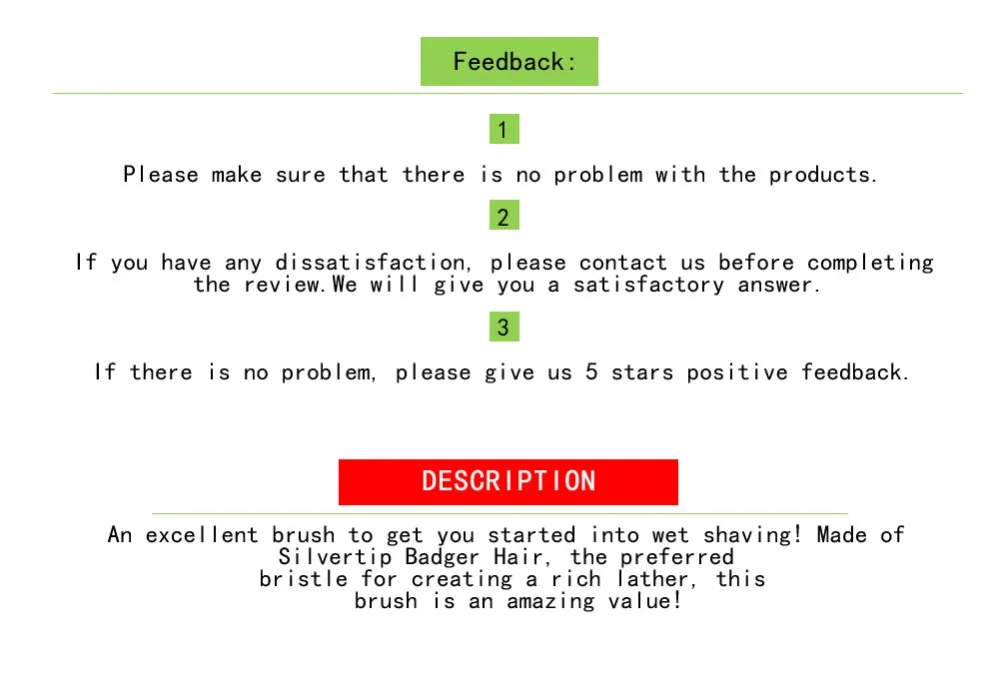 Feedback:

1

Please make sure that there is no problem with the products.

2

If you have any dissatisfaction, please contact us before completing the review.We will give you a satisfactory answer.

3

If there is no problem, please give us 5 stars positive feedback.

DESCRIPTION

An excellent brush to get you started into wet shaving! Made of Silvertip Badger Hair, the preferred bristle for creating a rich lather, this brush is an amazing value!